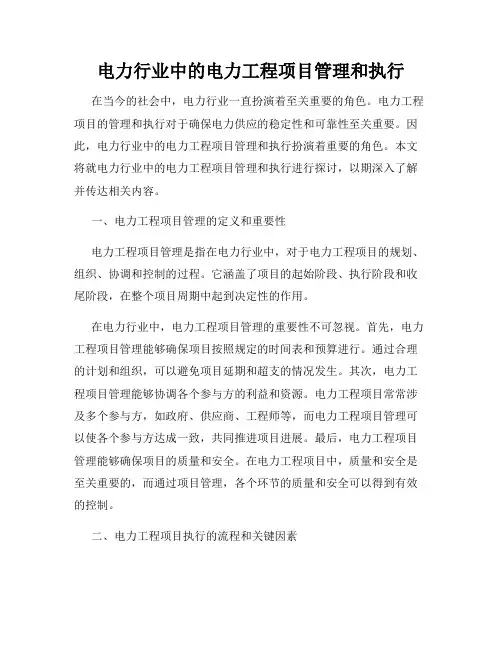 电力行业中的电力工程项目管理和执行

在当今的社会中，电力行业一直扮演着至关重要的角色。电力工程项目的管理和执行对于确保电力供应的稳定性和可靠性至关重要。因此，电力行业中的电力工程项目管理和执行扮演着重要的角色。本文将就电力行业中的电力工程项目管理和执行进行探讨，以期深入了解并传达相关内容。

一、电力工程项目管理的定义和重要性

电力工程项目管理是指在电力行业中，对于电力工程项目的规划、组织、协调和控制的过程。它涵盖了项目的起始阶段、执行阶段和收尾阶段，在整个项目周期中起到决定性的作用。

在电力行业中，电力工程项目管理的重要性不可忽视。首先，电力工程项目管理能够确保项目按照规定的时间表和预算进行。通过合理的计划和组织，可以避免项目延期和超支的情况发生。其次，电力工程项目管理能够协调各个参与方的利益和资源。电力工程项目常常涉及多个参与方，如政府、供应商、工程师等，而电力工程项目管理可以使各个参与方达成一致，共同推进项目进展。最后，电力工程项目管理能够确保项目的质量和安全。在电力工程项目中，质量和安全是至关重要的，而通过项目管理，各个环节的质量和安全可以得到有效的控制。

二、电力工程项目执行的流程和关键因素